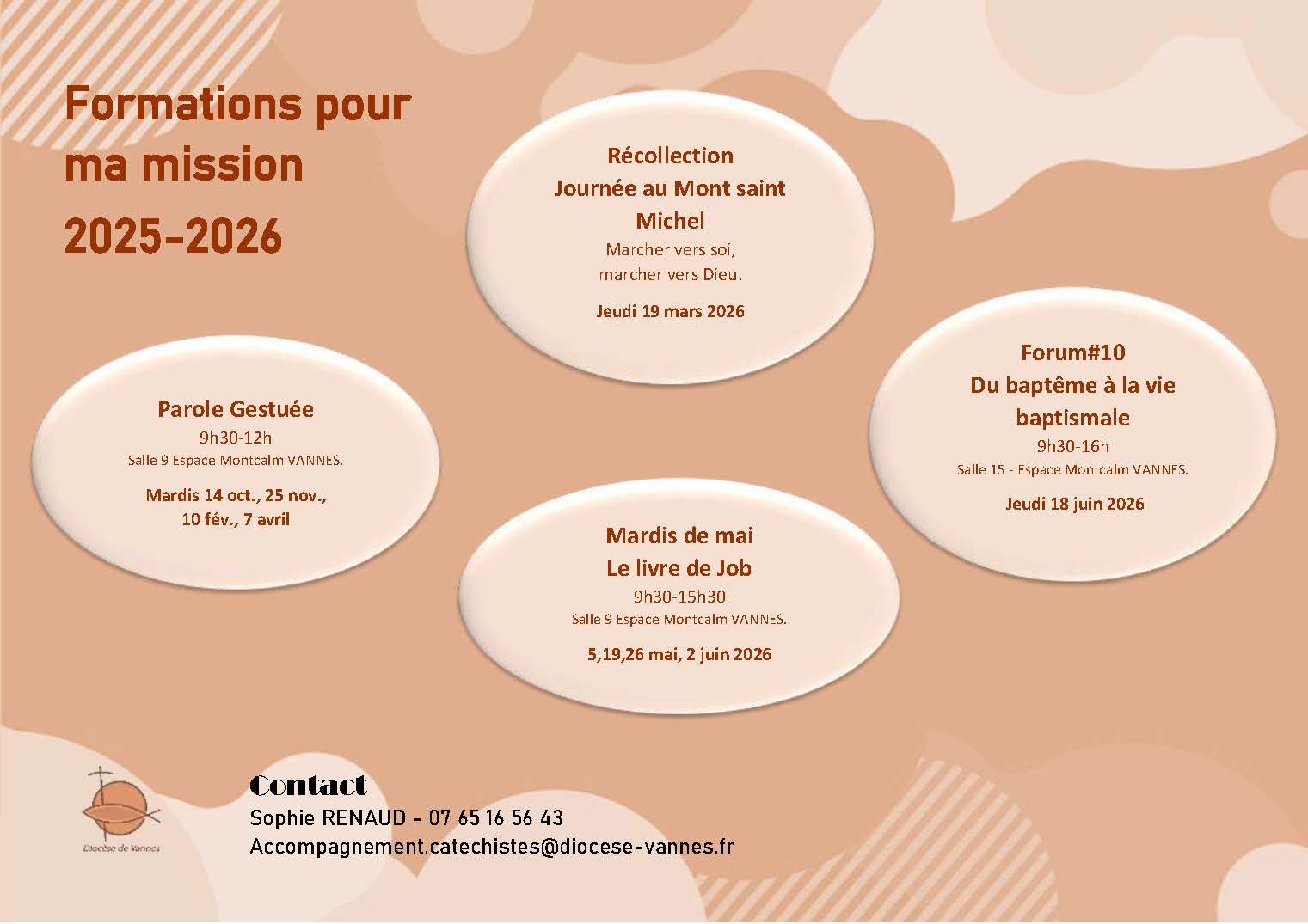 Formations pour ma mission
2025-2026

Récollection
Journée au Mont saint Michel
Marcher vers soi, marcher vers Dieu.
Jeudi 19 mars 2026

Parole Gestuée
9h30-12h
Salle 9 Espace Montcalm VANNES.
Mardis 14 oct., 25 nov., 10 fév., 7 avril

Forum#10
Du baptême à la vie baptismale
9h30-16h
Salle 15 - Espace Montcalm VANNES.
Jeudi 18 juin 2026

Mardis de mai
Le livre de Job
9h30-15h30
Salle 9 Espace Montcalm VANNES.
5,19,26 mai, 2 juin 2026

Diocèse de Vannes

Contact
Sophie RENAUD - 07 65 16 56 43
Accompagnement.catechistes@diocese-vannes.fr